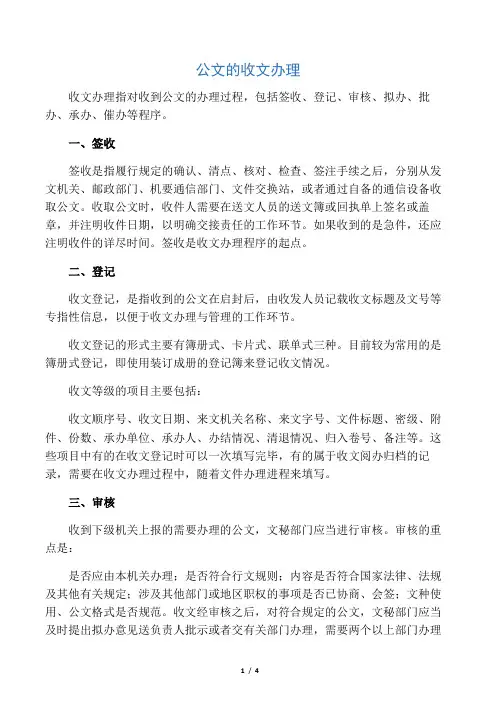 公文的收文办理

收文办理指对收到公文的办理过程，包括签收、登记、审核、拟办、批办、承办、催办等程序。

一、签收

签收是指履行规定的确认、清点、核对、检查、签注手续之后，分别从发文机关、邮政部门、机要通信部门、文件交换站，或者通过自备的通信设备收取公文。收取公文时，收件人需要在送文人员的送文簿或回执单上签名或盖章，并注明收件日期，以明确交接责任的工作环节。如果收到的是急件，还应注明收件的详尽时间。签收是收文办理程序的起点。

二、登记

收文登记，是指收到的公文在启封后，由收发人员记载收文标题及文号等专指性信息，以便于收文办理与管理的工作环节。

收文登记的形式主要有簿册式、卡片式、联单式三种。目前较为常用的是簿册式登记，即使用装订成册的登记簿来登记收文情况。

收文等级的项目主要包括：

收文顺序号、收文日期、来文机关名称、来文字号、文件标题、密级、附件、份数、承办单位、承办人、办结情况、清退情况、归入卷号、备注等。这些项目中有的在收文登记时可以一次填写完毕，有的属于收文阅办归档的记录，需要在收文办理过程中，随着文件办理进程来填写。

三、审核

收到下级机关上报的需要办理的公文，文秘部门应当进行审核。审核的重点是：

是否应由本机关办理；是否符合行文规则；内容是否符合国家法律、法规及其他有关规定；涉及其他部门或地区职权的事项是否已协商、会签；文种使用、公文格式是否规范。收文经审核之后，对符合规定的公文，文秘部门应当及时提出拟办意见送负责人批示或者交有关部门办理，需要两个以上部门办理

1 / 4